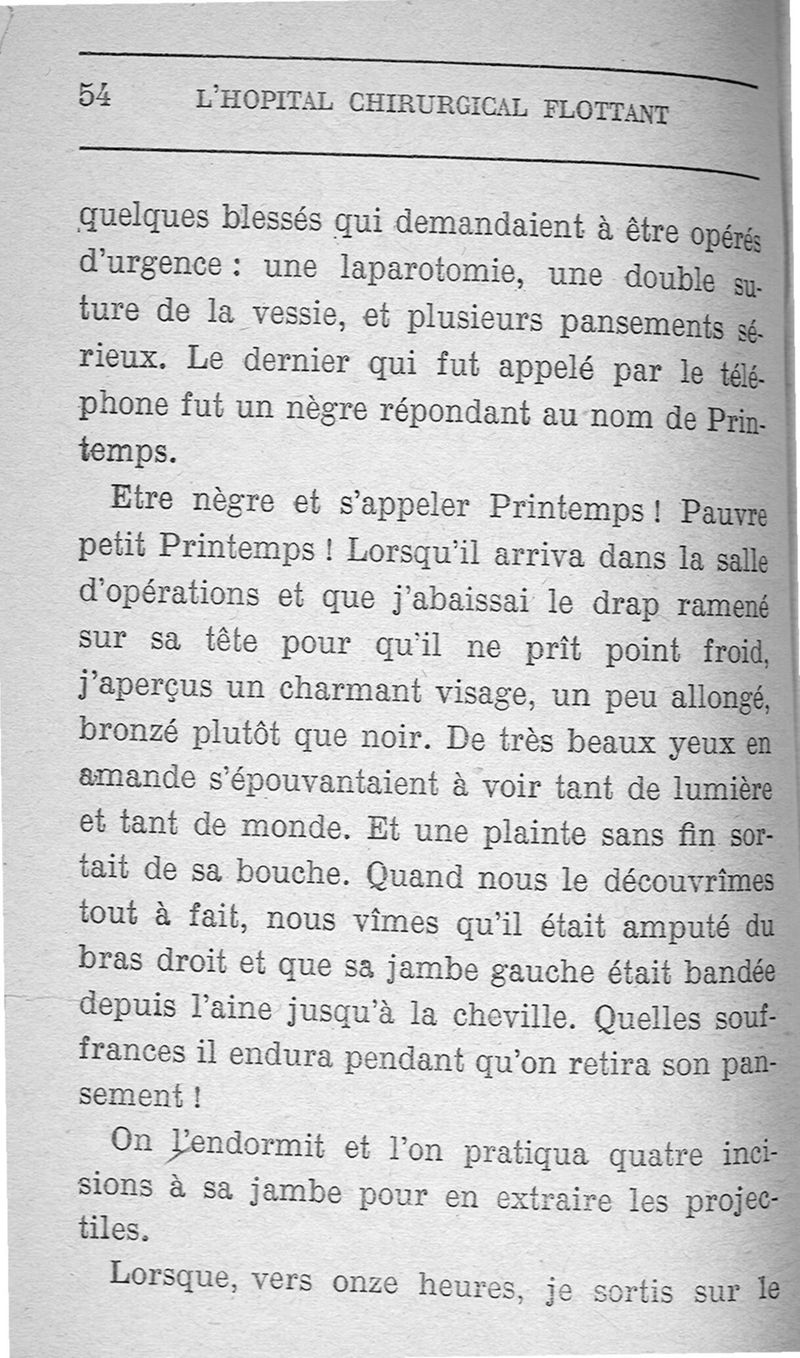 54 L'HOPITAL CHIRURGICAL FLOTTANT

quelques blessés qui demandaient à être opérés d'urgence : une laparotomie, une double suture de la vessie, et plusieurs pansements sérieux. Le dernier qui fut appelé par le téléphone fut un nègre répondant au nom de Printemps.

Etre nègre et s'appeler Printemps ! Pauvre petit Printemps ! Lorsqu'il arriva dans la salle d'opérations et que j'abaissai le drap ramené sur sa tête pour qu'il ne prît point froid, j'aperçus un charmant visage, un peu allongé, bronzé plutôt que noir. De très beaux yeux en amande s'épouvantaient à voir tant de lumière et tant de monde. Et une plainte sans fin sortait de sa bouche. Quand nous le découvrîmes tout à fait, nous vîmes qu'il était amputé du bras droit et que sa jambe gauche était bandée depuis l'aine jusqu'à la cheville. Quelles souffrances il endura pendant qu'on retira son pansement !

On l'endormit et l'on pratiqua quatre incisions à sa jambe pour en extraire les projectiles.

Lorsque, vers onze heures, je sortis sur le